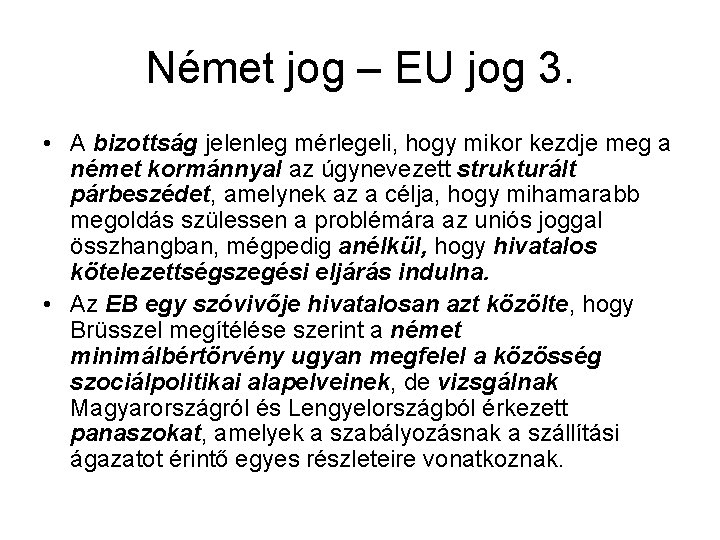 Német jog – EU jog 3.

• A bizottság jelenleg mérlegeli, hogy mikor kezdje meg a német kormánnyal az úgynevezett strukturált párbeszédet, amelynek az a célja, hogy mihamarabb megoldás szülessen a problémára az uniós joggal összhangban, mégpedig anélkül, hogy hivatalos kötelezettségszegési eljárás indulna.

• Az EB egy szóvivője hivatalosan azt közölte, hogy Brüsszel megítélése szerint a német minimálbértörvény ugyan megfelel a közösség szociálpolitikai alapelveinek, de vizsgálnak Magyarországról és Lengyelországból érkezett panaszokat, amelyek a szabályozásnak a szállítási ágazatot érintő egyes részleteire vonatkoznak.